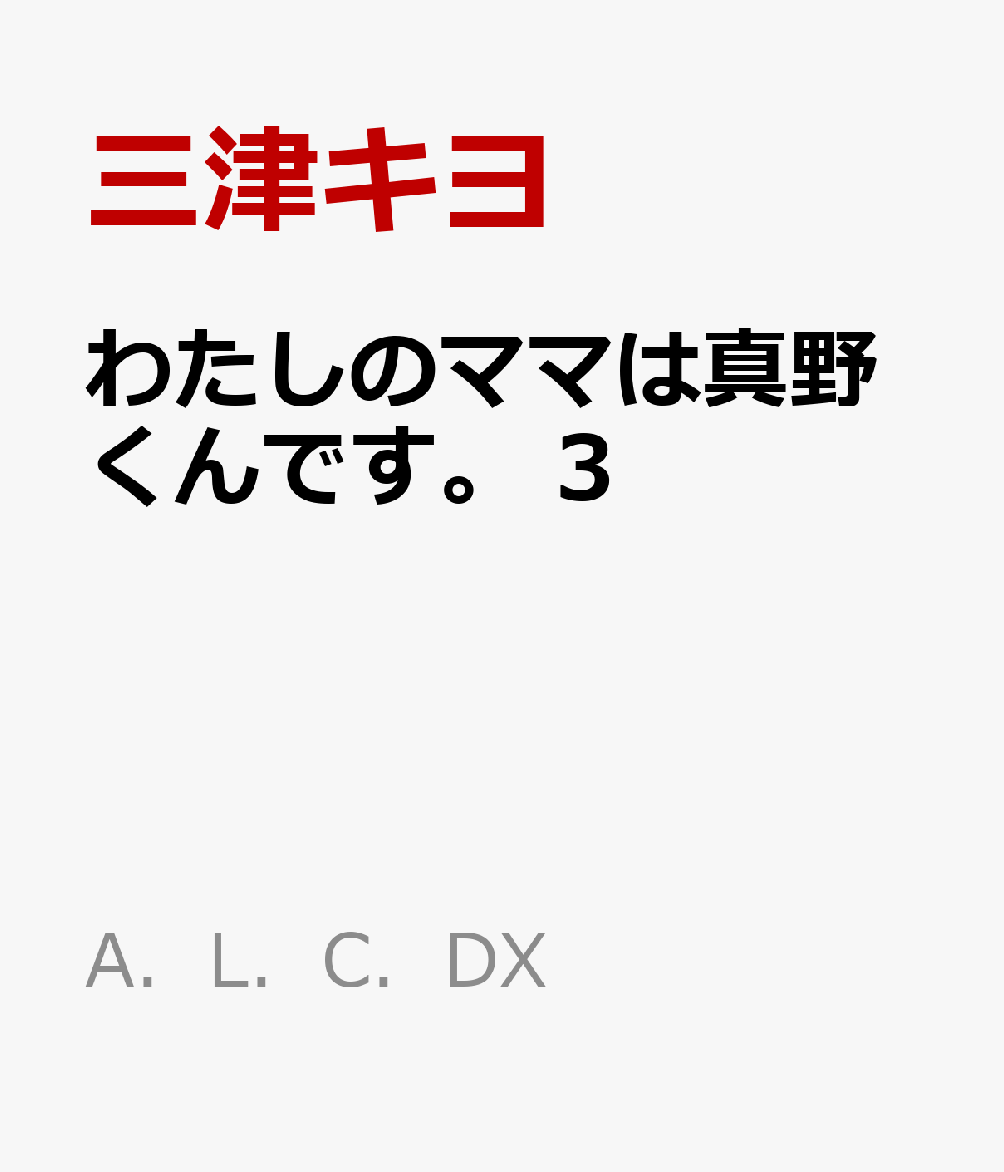 三津キヨ

わたしのママは真野くんです。３

A．L．C．DX